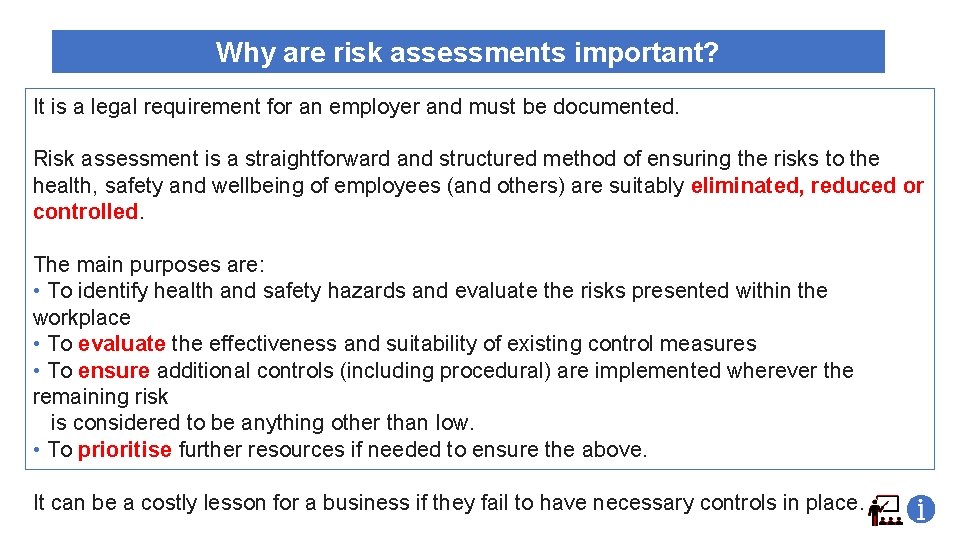 Why are risk assessments important?

It is a legal requirement for an employer and must be documented.

Risk assessment is a straightforward and structured method of ensuring the risks to the health, safety and wellbeing of employees (and others) are suitably eliminated, reduced or controlled.

The main purposes are:
• To identify health and safety hazards and evaluate the risks presented within the workplace
• To evaluate the effectiveness and suitability of existing control measures
• To ensure additional controls (including procedural) are implemented wherever the remaining risk is considered to be anything other than low.
• To prioritise further resources if needed to ensure the above.

It can be a costly lesson for a business if they fail to have necessary controls in place.